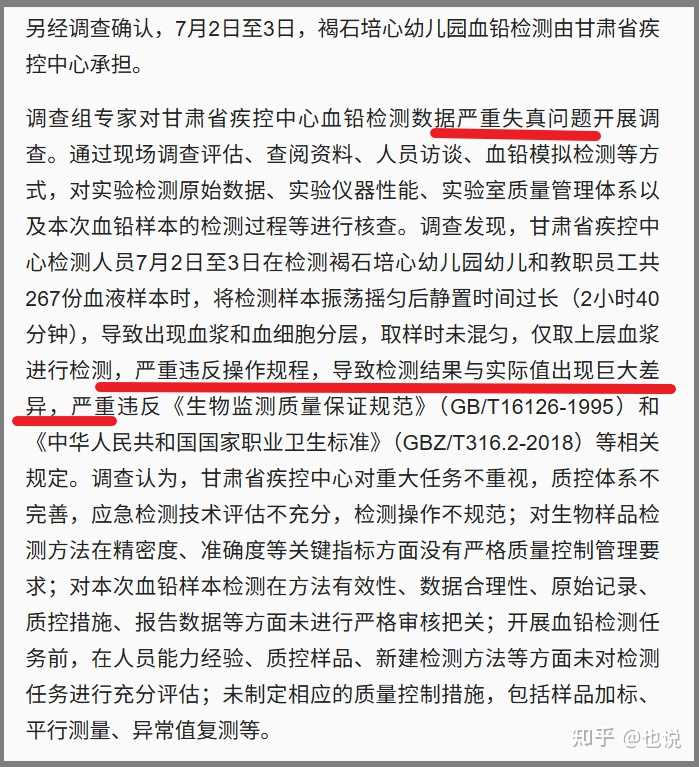 另经调查确认，7月2日至3日，褐石培心幼儿园血铅检测由甘肃省疾控中心承担。

调查组专家对甘肃省疾控中心血铅检测数据严重失真问题开展调查。通过现场调查评估、查阅资料、人员访谈、血铅模拟检测等方式，对实验检测原始数据、实验仪器性能、实验室质量管理体系以及本次血铅样本的检测过程等进行核查。调查发现，甘肃省疾控中心检测人员7月2日至3日在检测褐石培心幼儿园幼儿和教职员工共267份血液样本时，将检测样本振荡摇匀后静置时间过长（2小时40分钟），导致出现血浆和血细胞分层，取样时未混匀，仅取上层血浆进行检测，严重违反操作规程，导致检测结果与实际值出现巨大差异，严重违反《生物监测质量保证规范》（GB/T16126-1995）和《中华人民共和国国家职业卫生标准》（GBZ/T316.2-2018）等相关规定。调查认为，甘肃省疾控中心对重大任务不重视，质控体系不完善，应急检测技术评估不充分，检测操作不规范；对生物样品检测方法在精密度、准确度等关键指标方面没有严格质量控制管理要求；对本次血铅样本检测在方法有效性、数据合理性、原始记录、质控措施、报告数据等方面未进行严格审核把关；开展血铅检测任务前，在人员能力经验、质控样品、新建检测方法等方面未对检测任务进行充分评估；未制定相应的质量控制措施，包括样品加标、平行测量、异常值复测等。

知乎 @也说